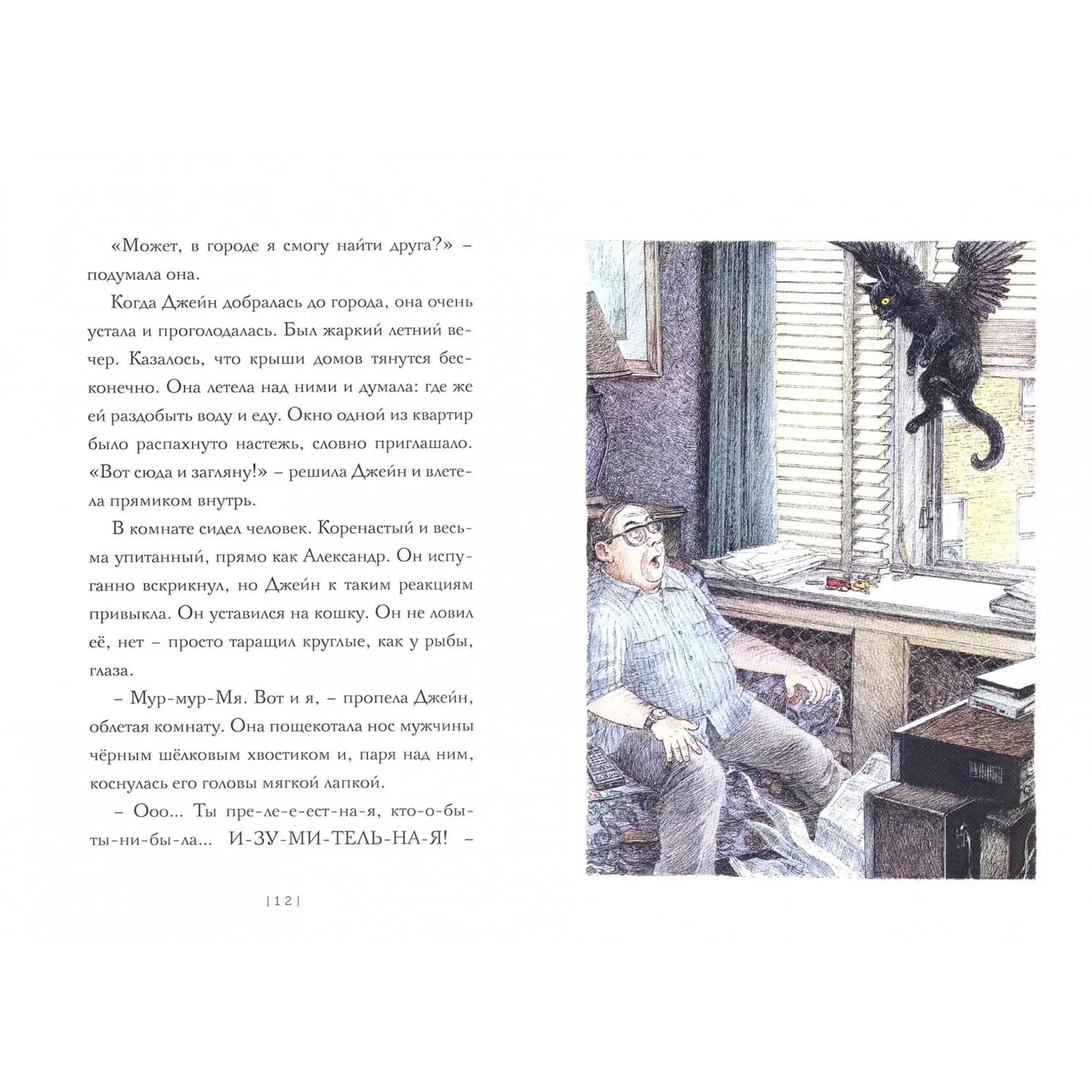 «Может, в городе я смогу найти друга?» – подумала она.

Когда Джейн добралась до города, она очень устала и проголодалась. Был жаркий летний вечер. Казалось, что крыши домов тянутся бесконечно. Она летела над ними и думала: где же ей раздобыть воду и еду. Окно одной из квартир было распахнуто настежь, словно приглашало. «Вот сюда и загляну!» – решила Джейн и влетела прямиком внутрь.

В комнате сидел человек. Коренастый и весьма упитанный, прямо как Александр. Он испуганно вскрикнул, но Джейн к таким реакциям привыкла. Он уставился на кошку. Он не ловил её, нет – просто таращил круглые, как у рыбы, глаза.

– Мур-мур-Мя. Вот и я, – пропела Джейн, облетая комнату. Она пощекотала нос мужчины чёрным шёлковым хвостиком и, паря над ним, коснулась его головы мягкой лапкой.

– Ооо... Ты пре-ле-е-ест-на-я, кто-о-бы-ты-ни-бы-ла... И-ЗУ-МИ-ТЕЛЬ-НА-Я! –

[12]